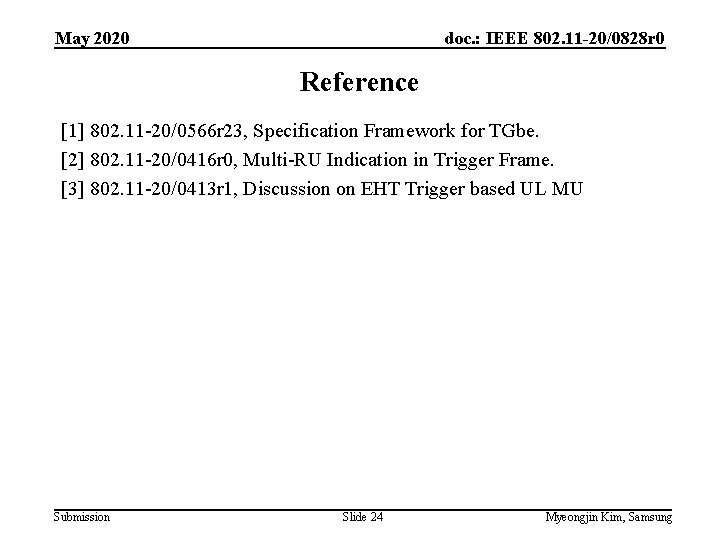 May 2020

doc.: IEEE 802.11-20/0828r0

Reference

[1] 802.11-20/0566r23, Specification Framework for TGbe.

[2] 802.11-20/0416r0, Multi-RU Indication in Trigger Frame.

[3] 802.11-20/0413r1, Discussion on EHT Trigger based UL MU

Submission

Slide 24

Myeongjin Kim, Samsung